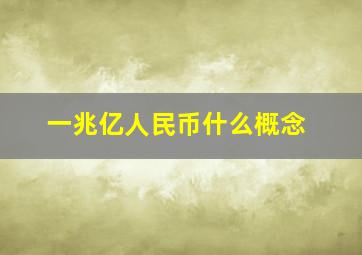 一兆亿人民币什么概念